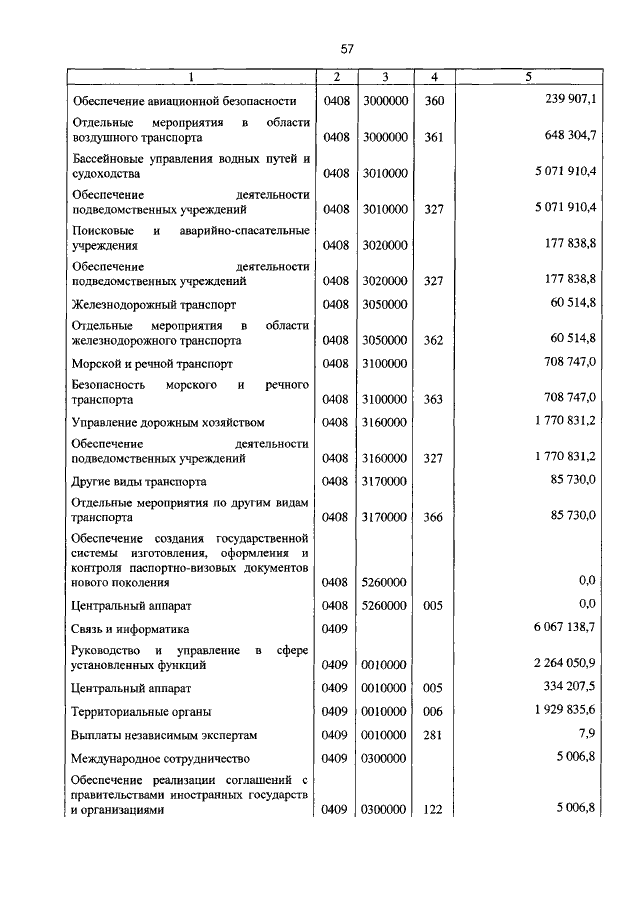 57

| 1 | 2 | 3 | 4 | 5 |
|---|---|---|---|---|
| Обеспечение авиационной безопасности | 0408 | 3000000 | 360 | 239 907,1 |
| Отдельные мероприятия в области воздушного транспорта | 0408 | 3000000 | 361 | 648 304,7 |
| Бассейновые управления водных путей и судоходства | 0408 | 3010000 | | 5 071 910,4 |
| Обеспечение деятельности подведомственных учреждений | 0408 | 3010000 | 327 | 5 071 910,4 |
| Поисковые и аварийно-спасательные учреждения | 0408 | 3020000 | | 177 838,8 |
| Обеспечение деятельности подведомственных учреждений | 0408 | 3020000 | 327 | 177 838,8 |
| Железнодорожный транспорт | 0408 | 3050000 | | 60 514,8 |
| Отдельные мероприятия в области железнодорожного транспорта | 0408 | 3050000 | 362 | 60 514,8 |
| Морской и речной транспорт | 0408 | 3100000 | | 708 747,0 |
| Безопасность морского и речного транспорта | 0408 | 3100000 | 363 | 708 747,0 |
| Управление дорожным хозяйством | 0408 | 3160000 | | 1 770 831,2 |
| Обеспечение деятельности подведомственных учреждений | 0408 | 3160000 | 327 | 1 770 831,2 |
| Другие виды транспорта | 0408 | 3170000 | | 85 730,0 |
| Отдельные мероприятия по другим видам транспорта | 0408 | 3170000 | 366 | 85 730,0 |
| Обеспечение создания государственной системы изготовления, оформления и контроля паспортно-визовых документов нового поколения | 0408 | 5260000 | | 0,0 |
| Центральный аппарат | 0408 | 5260000 | 005 | 0,0 |
| Связь и информатика | 0409 | | | 6 067 138,7 |
| Руководство и управление в сфере установленных функций | 0409 | 0010000 | | 2 264 050,9 |
| Центральный аппарат | 0409 | 0010000 | 005 | 334 207,5 |
| Территориальные органы | 0409 | 0010000 | 006 | 1 929 835,6 |
| Выплаты независимым экспертам | 0409 | 0010000 | 281 | 7,9 |
| Международное сотрудничество | 0409 | 0300000 | | 5 006,8 |
| Обеспечение реализации соглашений с правительствами иностранных государств и организациями | 0409 | 0300000 | 122 | 5 006,8 |